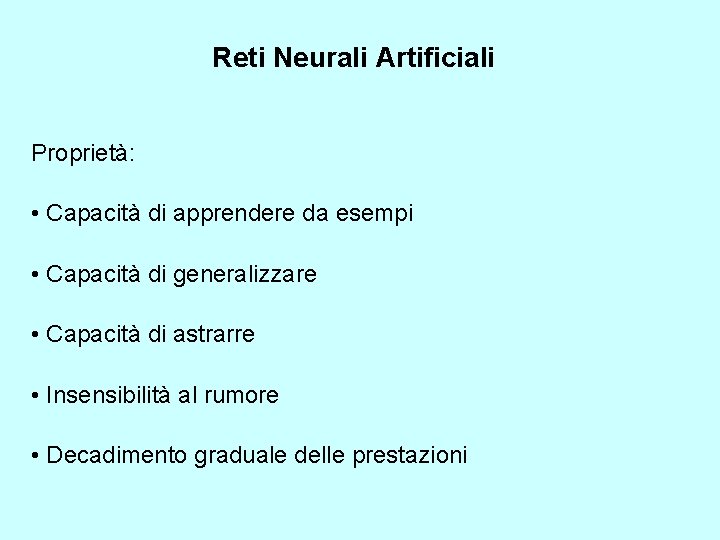 Reti Neurali Artificiali

Proprietà:

• Capacità di apprendere da esempi

• Capacità di generalizzare

• Capacità di astrarre

• Insensibilità al rumore

• Decadimento graduale delle prestazioni